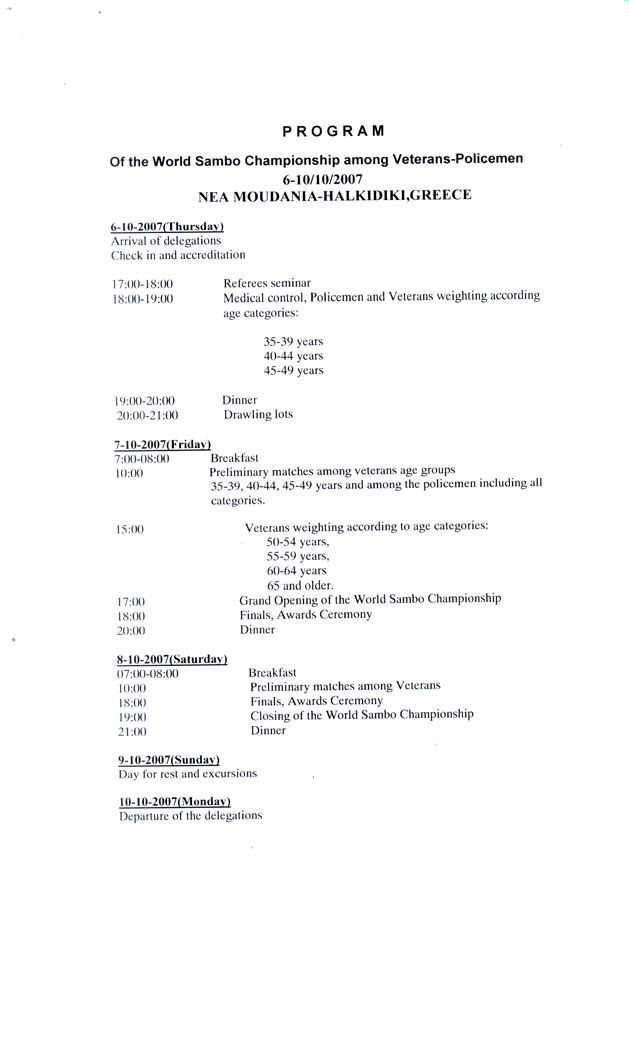 PROGRAM

Of the World Sambo Championship among Veterans-Policemen
6-10/10/2007
NEA MOUDANIA-HALKIDIKI,GREECE

6-10-2007(Thursday)
Arrival of delegations
Check in and accreditation

17:00-18:00 Referees seminar
18:00-19:00 Medical control, Policemen and Veterans weighting according age categories:

35-39 years
40-44 years
45-49 years

19:00-20:00 Dinner
20:00-21:00 Drawling lots

7-10-2007(Friday)
7:00-08:00 Breakfast
10:00 Preliminary matches among veterans age groups 35-39, 40-44, 45-49 years and among the policemen including all categories.

15:00 Veterans weighting according to age categories:
50-54 years,
55-59 years,
60-64 years
65 and older.
17:00 Grand Opening of the World Sambo Championship
18:00 Finals, Awards Ceremony
20:00 Dinner

8-10-2007(Saturday)
07:00-08:00 Breakfast
10:00 Preliminary matches among Veterans
18:00 Finals, Awards Ceremony
19:00 Closing of the World Sambo Championship
21:00 Dinner

9-10-2007(Sunday)
Day for rest and excursions

10-10-2007(Monday)
Departure of the delegations